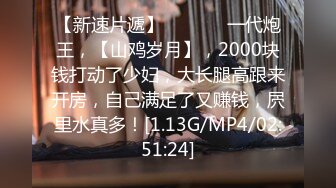 【新速片遞】 一代炮王，【山鸡岁月】，2000块钱打动了少妇，大长腿高跟来开房，自己满足了又赚钱，屄里水真多！[1.13G/MP4/02:51:24]